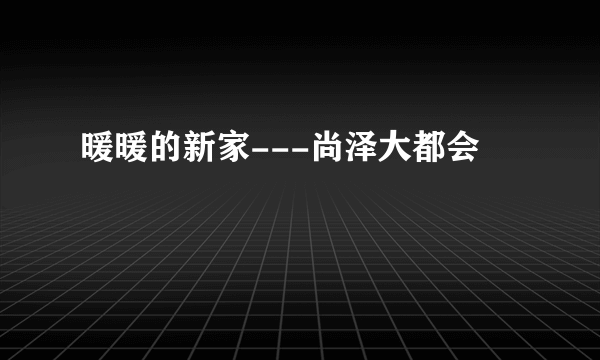 暖暖的新家---尚泽大都会